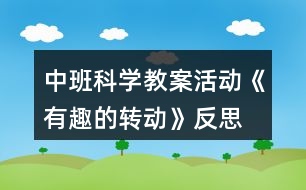 中班科学教案活动《有趣的转动》反思